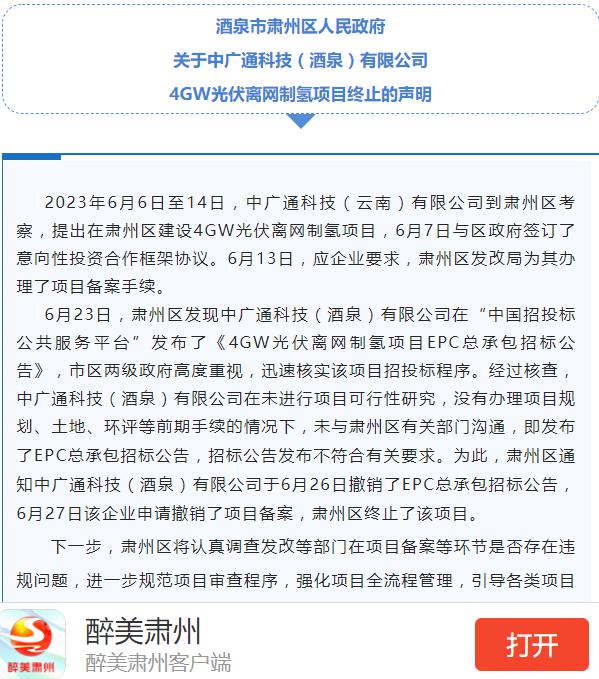 酒泉市肃州区人民政府
关于中广通科技（酒泉）有限公司
4GW光伏离网制氢项目终止的声明

2023年6月6日至14日，中广通科技（云南）有限公司到肃州区考察，提出在肃州区建设4GW光伏离网制氢项目，6月7日与区政府签订了意向性投资合作框架协议。6月13日，应企业要求，肃州区发改局为其办理了项目备案手续。

6月23日，肃州区发现中广通科技（酒泉）有限公司在“中国招投标公共服务平台”发布了《4GW光伏离网制氢项目EPC总承包招标公告》，市区两级政府高度重视，迅速核实该项目招投标程序。经过核查，中广通科技（酒泉）有限公司在未进行项目可行性研究，没有办理项目规划、土地、环评等前期手续的情况下，未与肃州区有关部门沟通，即发布了EPC总承包招标公告，招标公告发布不符合有关要求。为此，肃州区通知中广通科技（酒泉）有限公司于6月26日撤销了EPC总承包招标公告，6月27日该企业申请撤销了项目备案，肃州区终止了该项目。

下一步，肃州区将认真调查发改等部门在项目备案等环节是否存在违规问题，进一步规范项目审查程序，强化项目全流程管理，引导各类项目

醉美肃州
醉美肃州
醉美肃州客户端
打开